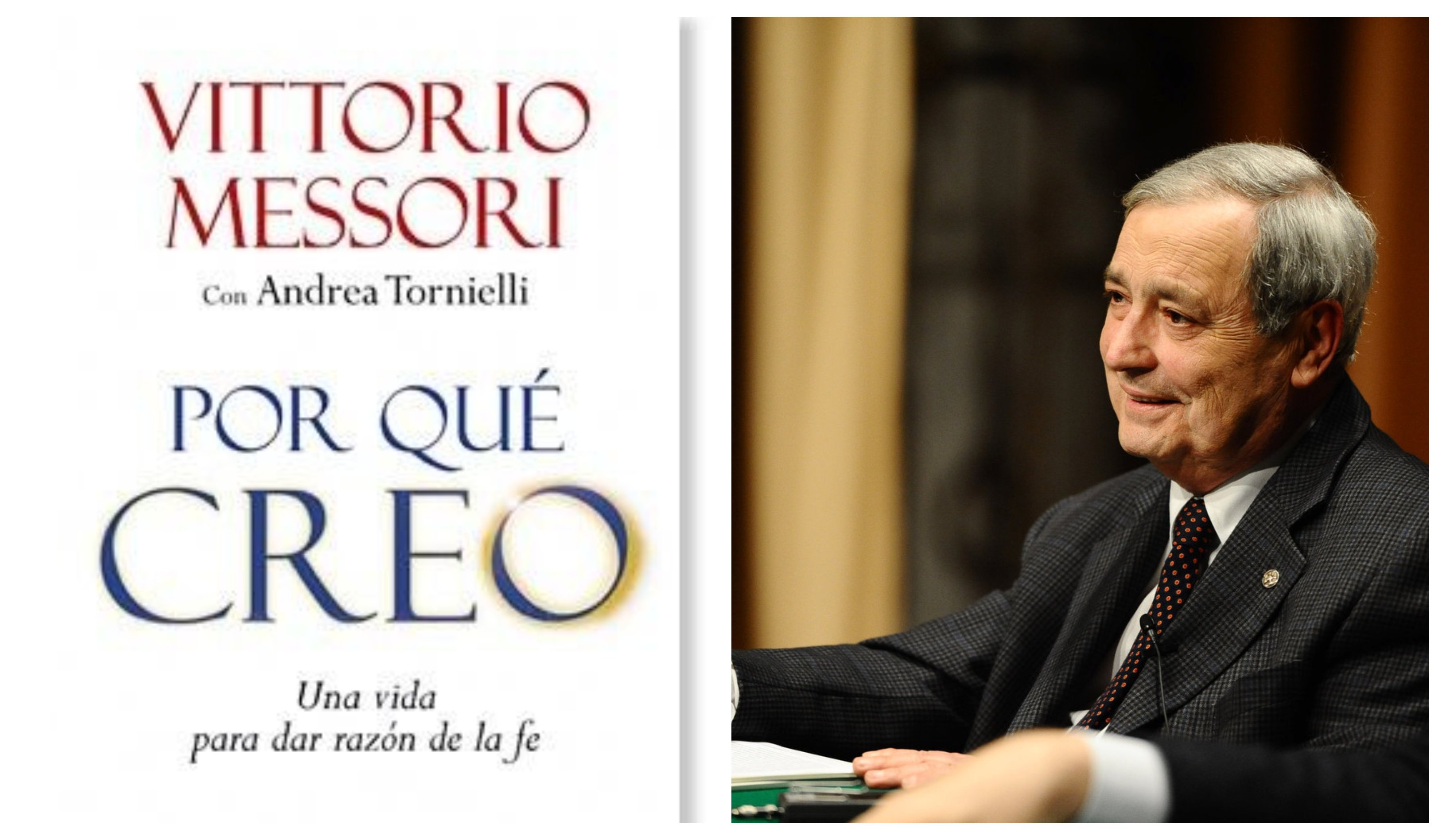 VITTORIO MESSORI

Con Andrea Tornielli

POR QUÉ CREO

Una vida para dar razón de la fe